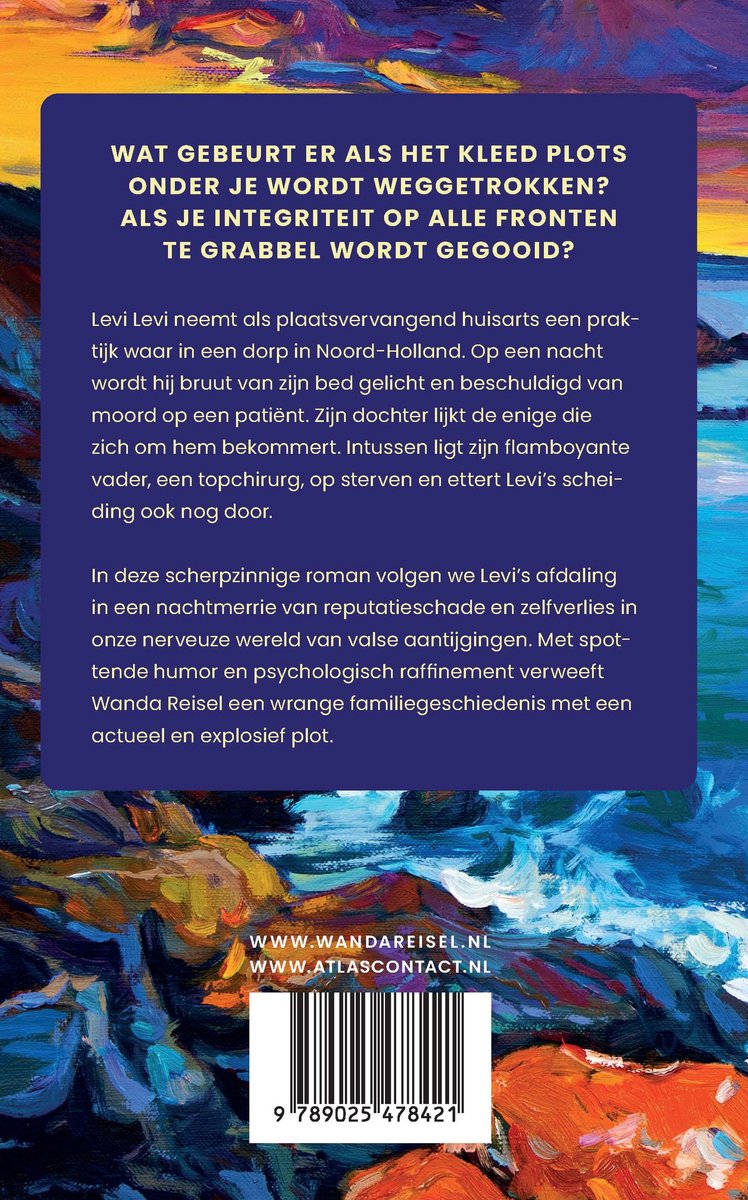 WAT GEBEURT ER ALS HET KLEED PLOTS ONDER JE WORDT WEGGETROKKEN? ALS JE INTEGRITEIT OP ALLE FRONTEN TE GRABBEL WORDT GEGOOID?

Levi Levi neemt als plaatsvervangend huisarts een praktijk waar in een dorp in Noord-Holland. Op een nacht wordt hij bruut van zijn bed gelicht en beschuldigd van moord op een patiënt. Zijn dochter lijkt de enige die zich om hem bekommert. Intussen ligt zijn flamboyante vader, een topchirurg, op sterven en ettert Levi's scheiding ook nog door.

In deze scherpzinnige roman volgen we Levi's afdaling in een nachtmerrie van reputatieschade en zelfverlies in onze nerveuze wereld van valse aantijgingen. Met spottende humor en psychologisch raffinement verweeft Wanda Reisel een wrange familiegeschiedenis met een actueel en explosief plot.

WWW.WANDAREISEL.NL
WWW.ATLASCONTACT.NL

9 789025 478421